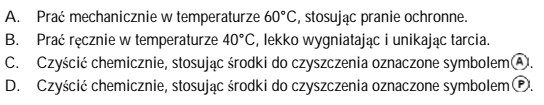 A. Prać mechanicznie w temperaturze 60°C, stosując pranie ochronne.
B. Prać ręcznie w temperaturze 40°C, lekko wygniatając i unikając tarcia.
C. Czyścić chemicznie, stosując środki do czyszczenia oznaczone symbolem Ⓐ.
D. Czyścić chemicznie, stosując środki do czyszczenia oznaczone symbolem Ⓟ.